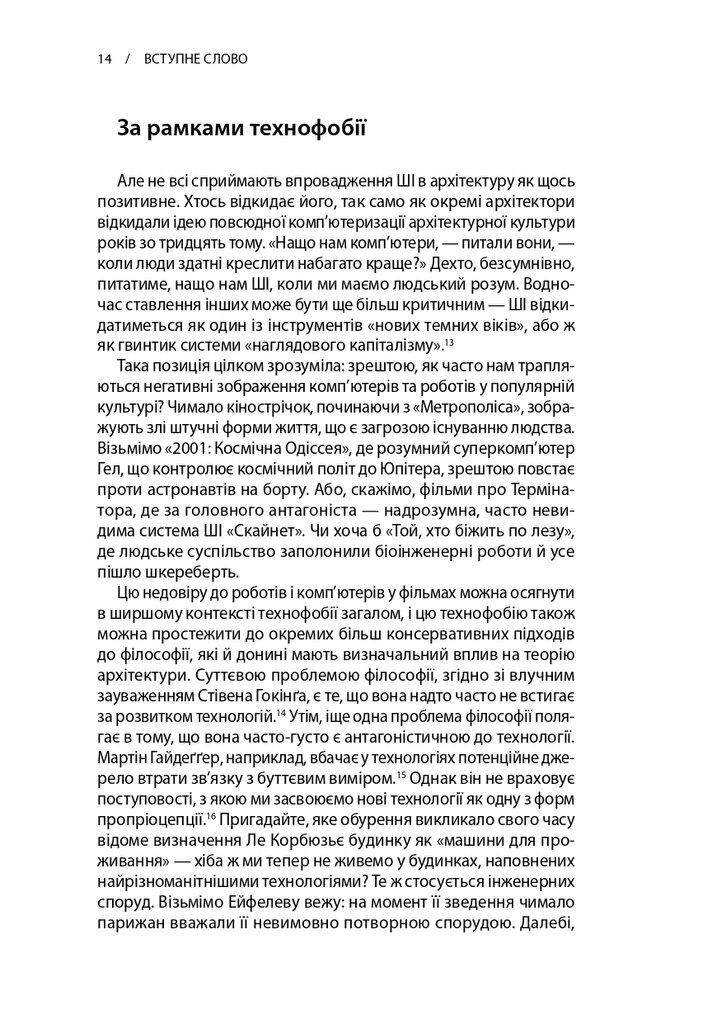 14 / ВСТУПНЕ СЛОВО

За рамками технофобії

Але не всі сприймають впровадження ШІ в архітектуру як щось позитивне. Хтось відкидає його, так само як окремі архітектори відкидали ідею повсюдної комп'ютеризації архітектурної культури років зо тридцять тому. «Нащо нам комп'ютери, — питали вони, — коли люди здатні креслити набагато краще?» Дехто, безсумнівно, питатиме, нащо нам ШІ, коли ми маємо людський розум. Водночас ставлення інших може бути ще більш критичним — ШІ відкидатиметься як один із інструментів «нових темних віків», або ж як гвинтик системи «наглядового капіталізму».$^{13}$

Така позиція цілком зрозуміла: зрештою, як часто нам трапляються негативні зображення комп'ютерів та роботів у популярній культурі? Чимало кінострічок, починаючи з «Метрополіса», зображують злі штучні форми життя, що є загрозою існуванню людства. Візьмімо «2001: Космічна Одіссея», де розумний суперкомп'ютер Гел, що контролює космічний політ до Юпітера, зрештою повстає проти астронавтів на борту. Або, скажімо, фільми про Термінатора, де за головного антагоніста — надрозумна, часто невидима система ШІ «Скайнет». Чи хоча б «Той, хто біжить по лезу», де людське суспільство заполонили біоінженерні роботи й усе пішло шкереберть.

Цю недовіру до роботів і комп'ютерів у фільмах можна осягнути в ширшому контексті технофобії загалом, і цю технофобію також можна простежити до окремих більш консервативних підходів до філософії, які й донині мають визначальний вплив на теорію архітектури. Суттєвою проблемою філософії, згідно зі влучним зауваженням Стівена Гокінґа, є те, що вона надто часто не встигає за розвитком технологій.$^{14}$ Утім, іще одна проблема філософії полягає в тому, що вона часто-густо є антагоністичною до технології. Мартін Гайдеґґер, наприклад, вбачає у технологіях потенційне джерело втрати зв'язку з буттєвим виміром.$^{15}$ Однак він не враховує поступовості, з якою ми засвоюємо нові технології як одну з форм пропріоцепції.$^{16}$ Пригадайте, яке обурення викликало свого часу відоме визначення Ле Корбюзьє будинку як «машини для проживання» — хіба ж ми тепер не живемо у будинках, наповнених найрізноманітнішими технологіями? Те ж стосується інженерних споруд. Візьмімо Ейфелеву вежу: на момент її зведення чимало парижан вважали її невимовно потворною спорудою. Далебі,